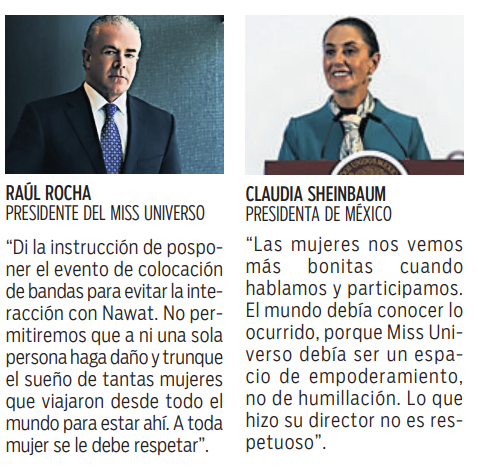 RAÚL ROCHA
PRESIDENTE DEL MISS UNIVERSO

“Di la instrucción de posponer el evento de colocación de bandas para evitar la interacción con Nawat. No permitiremos que a ni una sola persona haga daño y trunque el sueño de tantas mujeres que viajaron desde todo el mundo para estar ahí. A toda mujer se le debe respetar”.

CLAUDIA SHEINBAUM
PRESIDENTA DE MÉXICO

“Las mujeres nos vemos más bonitas cuando hablamos y participamos. El mundo debía conocer lo ocurrido, porque Miss Universo debía ser un espacio de empoderamiento, no de humillación. Lo que hizo su director no es respetuoso”.